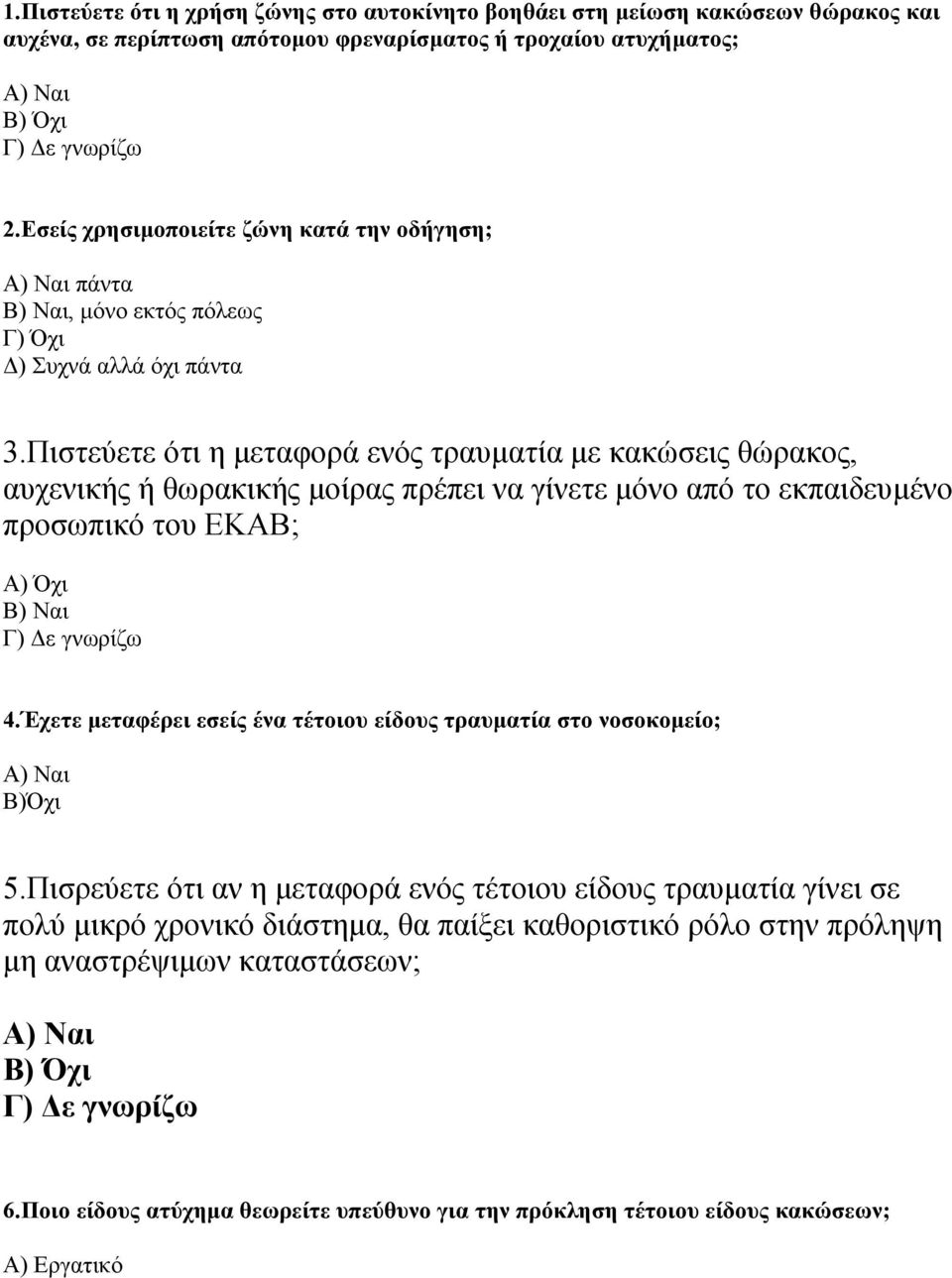 1.Πιστεύετε ότι η χρήση ζώνης στο αυτοκίνητο βοηθάει στη μείωση κακώσεων θώρακος και αυχένα, σε περίπτωση απότομου φρεναρίσματος ή τροχαίου ατυχήματος;

Α) Ναι
Β) Όχι
Γ) Δε γνωρίζω

2.Εσείς χρησιμοποιείτε ζώνη κατά την οδήγηση;

Α) Ναι πάντα
Β) Ναι, μόνο εκτός πόλεως
Γ) Όχι
Δ) Συχνά αλλά όχι πάντα

3.Πιστεύετε ότι η μεταφορά ενός τραυματία με κακώσεις θώρακος, αυχενικής ή θωρακικής μοίρας πρέπει να γίνετε μόνο από το εκπαιδευμένο προσωπικό του ΕΚΑΒ;

Α) Όχι
Β) Ναι
Γ) Δε γνωρίζω

4.Έχετε μεταφέρει εσείς ένα τέτοιου είδους τραυματία στο νοσοκομείο;

Α) Ναι
Β)Όχι

5.Πισρεύετε ότι αν η μεταφορά ενός τέτοιου είδους τραυματία γίνει σε πολύ μικρό χρονικό διάστημα, θα παίξει καθοριστικό ρόλο στην πρόληψη μη αναστρέψιμων καταστάσεων;

Α) Ναι
Β) Όχι
Γ) Δε γνωρίζω

6.Ποιο είδους ατύχημα θεωρείτε υπεύθυνο για την πρόκληση τέτοιου είδους κακώσεων;

Α) Εργατικό